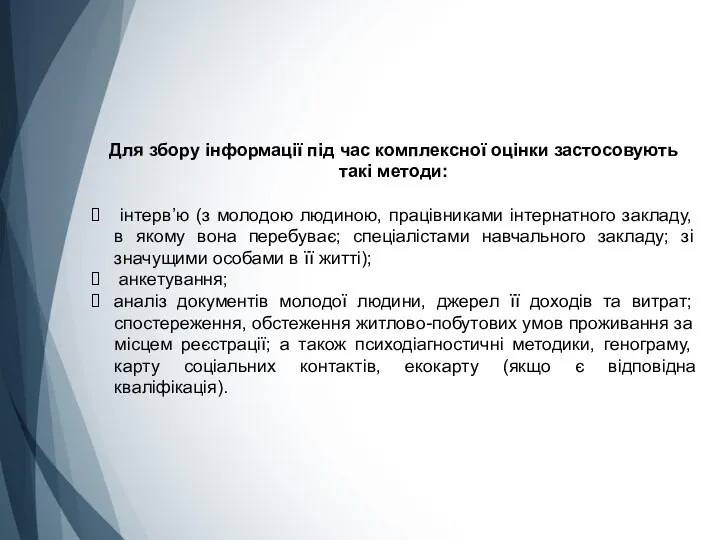 Для збору інформації під час комплексної оцінки застосовують такі методи:

 інтерв’ю (з молодою людиною, працівниками інтернатного закладу, в якому вона перебуває; спеціалістами навчального закладу; зі значущими особами в її житті);
 анкетування;
 аналіз документів молодої людини, джерел її доходів та витрат; спостереження, обстеження житлово-побутових умов проживання за місцем реєстрації; а також психодіагностичні методики, генограму, карту соціальних контактів, екокарту (якщо є відповідна кваліфікація).